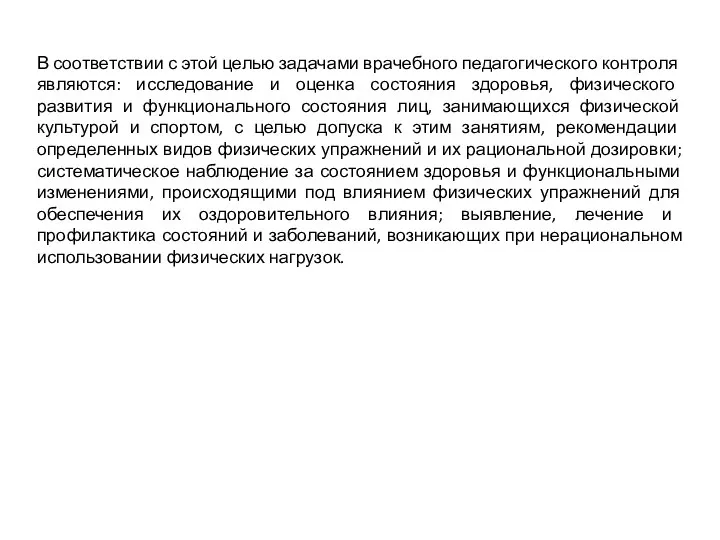 В соответствии с этой целью задачами врачебного педагогического контроля являются: исследование и оценка состояния здоровья, физического развития и функционального состояния лиц, занимающихся физической культурой и спортом, с целью допуска к этим занятиям, рекомендации определенных видов физических упражнений и их рациональной дозировки; систематическое наблюдение за состоянием здоровья и функциональными изменениями, происходящими под влиянием физических упражнений для обеспечения их оздоровительного влияния; выявление, лечение и профилактика состояний и заболеваний, возникающих при нерациональном использовании физических нагрузок.